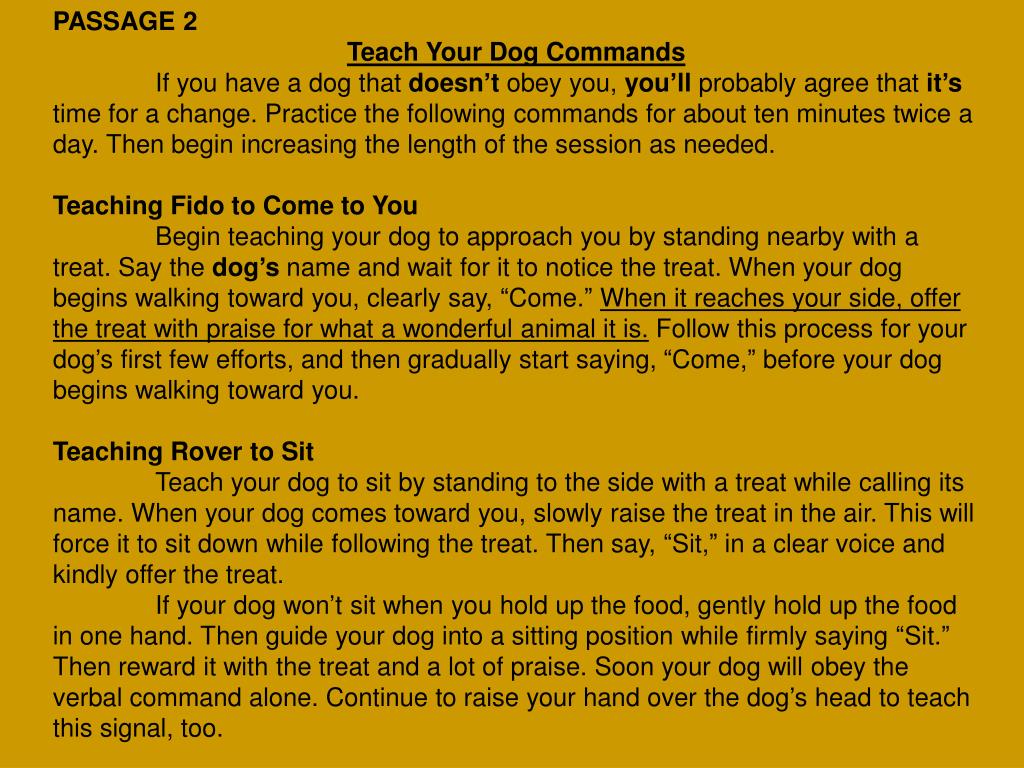 PASSAGE 2

Teach Your Dog Commands

If you have a dog that doesn't obey you, you'll probably agree that it's time for a change. Practice the following commands for about ten minutes twice a day. Then begin increasing the length of the session as needed.

Teaching Fido to Come to You

Begin teaching your dog to approach you by standing nearby with a treat. Say the dog's name and wait for it to notice the treat. When your dog begins walking toward you, clearly say, "Come." When it reaches your side, offer the treat with praise for what a wonderful animal it is. Follow this process for your dog's first few efforts, and then gradually start saying, "Come," before your dog begins walking toward you.

Teaching Rover to Sit

Teach your dog to sit by standing to the side with a treat while calling its name. When your dog comes toward you, slowly raise the treat in the air. This will force it to sit down while following the treat. Then say, "Sit," in a clear voice and kindly offer the treat.

If your dog won't sit when you hold up the food, gently hold up the food in one hand. Then guide your dog into a sitting position while firmly saying "Sit." Then reward it with the treat and a lot of praise. Soon your dog will obey the verbal command alone. Continue to raise your hand over the dog's head to teach this signal, too.